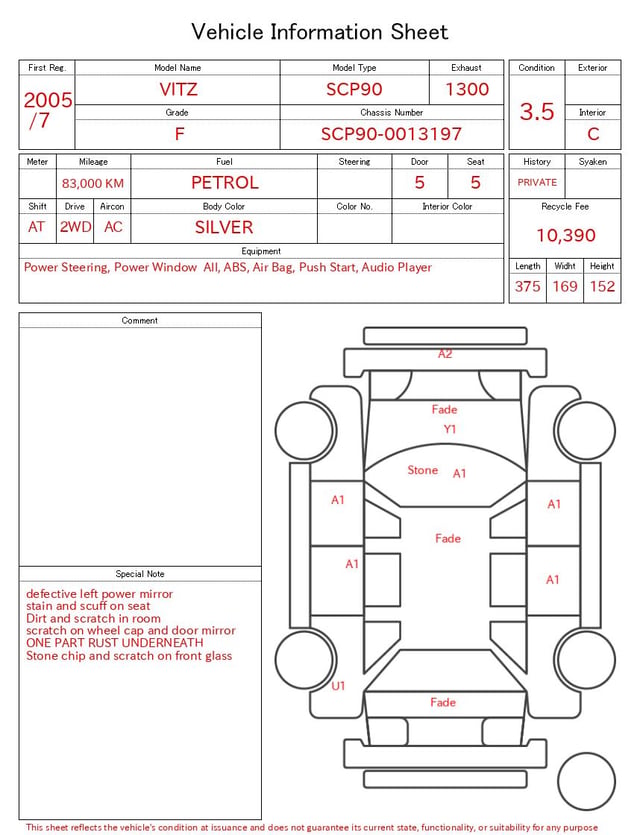 Vehicle Information Sheet

| First Reg. | Model Name | Model Type | Exhaust |
|---|---|---|---|
| 2005 /7 | VITZ | SCP90 | 1300 |
| | Grade | Chassis Number | |
| | F | SCP90-0013197 | |

| Condition | Exterior |
|---|---|
| 3.5 | |
| | Interior |
| | C |

| Meter | Mileage | Fuel | Steering | Door | Seat |
|---|---|---|---|---|---|
| | 83,000 KM | PETROL | | 5 | 5 |

| Shift | Drive | Aircon | Body Color | Color No. | Interior Color |
|---|---|---|---|---|---|
| AT | 2WD | AC | SILVER | | |

| History | Syaken |
|---|---|
| PRIVATE | |

Recycle Fee
10,390

Equipment
Power Steering, Power Window All, ABS, Air Bag, Push Start, Audio Player

| Length | Widht | Height |
|---|---|---|
| 375 | 169 | 152 |

Comment

Special Note
defective left power mirror
stain and scuff on seat
Dirt and scratch in room
scratch on wheel cap and door mirror
ONE PART RUST UNDERNEATH
Stone chip and scratch on front glass

A2
Fade
Y1
Stone A1
A1
A1
Fade
A1
A1
U1
Fade

This sheet reflects the vehicle's condition at issuance and does not guarantee its current state, functionality, or suitability for any purpose